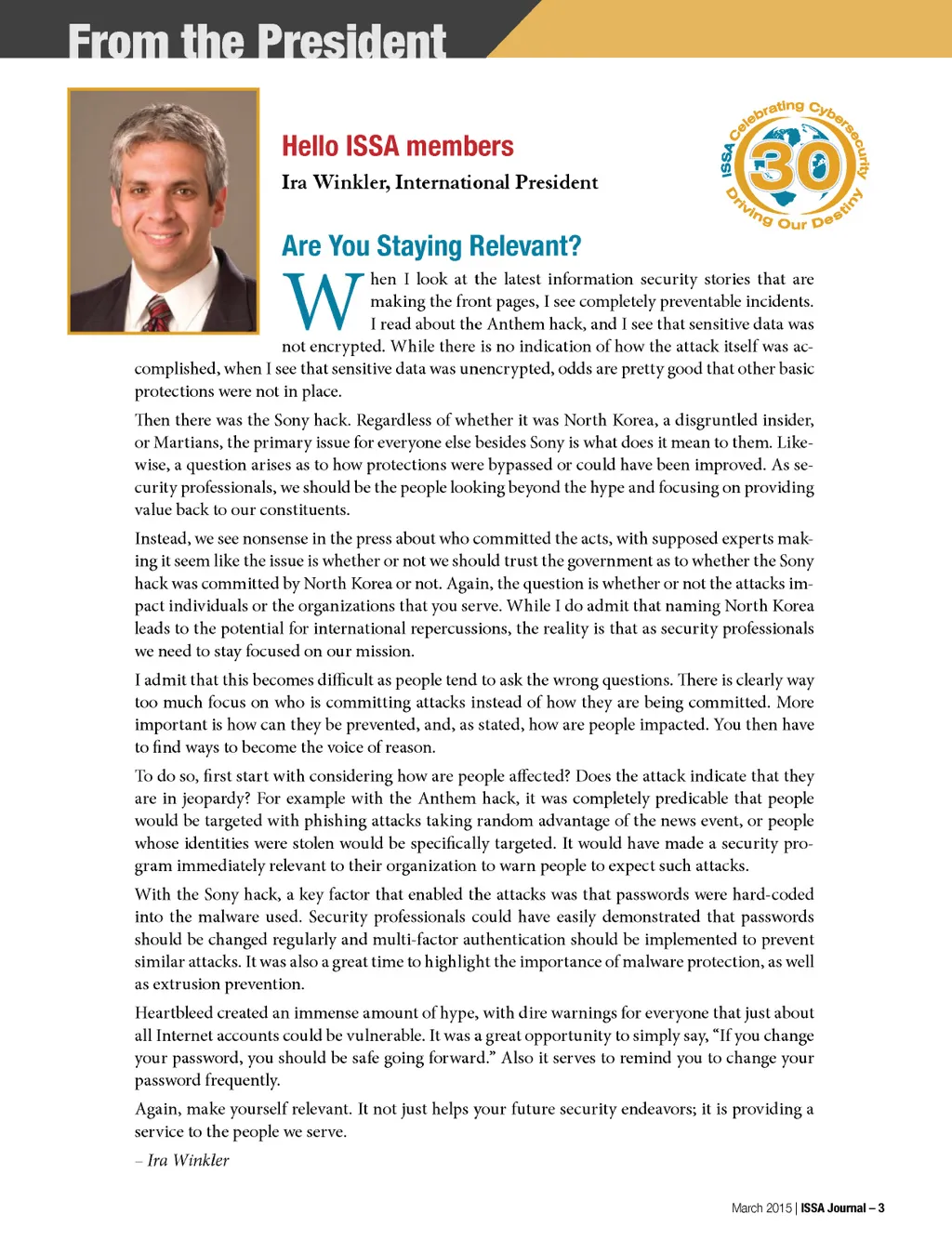 From the President

Hello ISSA members

Ira Winkler, International President

ISSA Celebrating Cybersecurity 30 Driving Our Destiny

Are You Staying Relevant?

When I look at the latest information security stories that are making the front pages, I see completely preventable incidents. I read about the Anthem hack, and I see that sensitive data was not encrypted. While there is no indication of how the attack itself was accomplished, when I see that sensitive data was unencrypted, odds are pretty good that other basic protections were not in place.

Then there was the Sony hack. Regardless of whether it was North Korea, a disgruntled insider, or Martians, the primary issue for everyone else besides Sony is what does it mean to them. Likewise, a question arises as to how protections were bypassed or could have been improved. As security professionals, we should be the people looking beyond the hype and focusing on providing value back to our constituents.

Instead, we see nonsense in the press about who committed the acts, with supposed experts making it seem like the issue is whether or not we should trust the government as to whether the Sony hack was committed by North Korea or not. Again, the question is whether or not the attacks impact individuals or the organizations that you serve. While I do admit that naming North Korea leads to the potential for international repercussions, the reality is that as security professionals we need to stay focused on our mission.

I admit that this becomes difficult as people tend to ask the wrong questions. There is clearly way too much focus on who is committing attacks instead of how they are being committed. More important is how can they be prevented, and, as stated, how are people impacted. You then have to find ways to become the voice of reason.

To do so, first start with considering how are people affected? Does the attack indicate that they are in jeopardy? For example with the Anthem hack, it was completely predicable that people would be targeted with phishing attacks taking random advantage of the news event, or people whose identities were stolen would be specifically targeted. It would have made a security program immediately relevant to their organization to warn people to expect such attacks.

With the Sony hack, a key factor that enabled the attacks was that passwords were hard-coded into the malware used. Security professionals could have easily demonstrated that passwords should be changed regularly and multi-factor authentication should be implemented to prevent similar attacks. It was also a great time to highlight the importance of malware protection, as well as extrusion prevention.

Heartbleed created an immense amount of hype, with dire warnings for everyone that just about all Internet accounts could be vulnerable. It was a great opportunity to simply say, “If you change your password, you should be safe going forward.” Also it serves to remind you to change your password frequently.

Again, make yourself relevant. It not just helps your future security endeavors; it is providing a service to the people we serve.

– Ira Winkler

March 2015 | ISSA Journal – 3